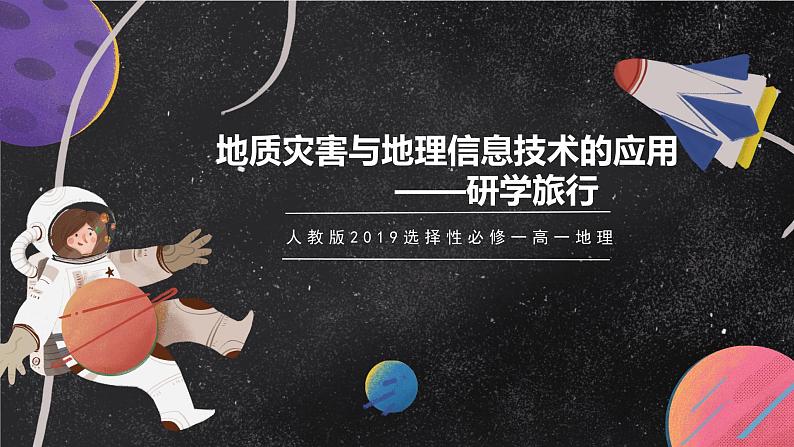 地质灾害与地理信息技术的应用
——研学旅行

人教版2019选择性必修一高一地理